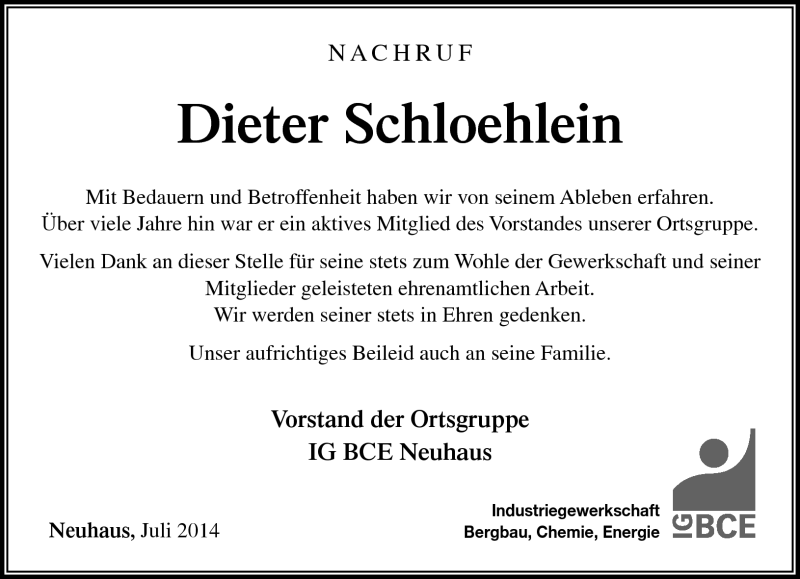 NACHRUF

Dieter Schloehlein

Mit Bedauern und Betroffenheit haben wir von seinem Ableben erfahren.
Über viele Jahre hin war er ein aktives Mitglied des Vorstandes unserer Ortsgruppe.

Vielen Dank an dieser Stelle für seine stets zum Wohle der Gewerkschaft und seiner Mitglieder geleisteten ehrenamtlichen Arbeit.
Wir werden seiner stets in Ehren gedenken.

Unser aufrichtiges Beileid auch an seine Familie.

Vorstand der Ortsgruppe
IG BCE Neuhaus

Neuhaus, Juli 2014

Industriegewerkschaft
Bergbau, Chemie, Energie

IG BCE